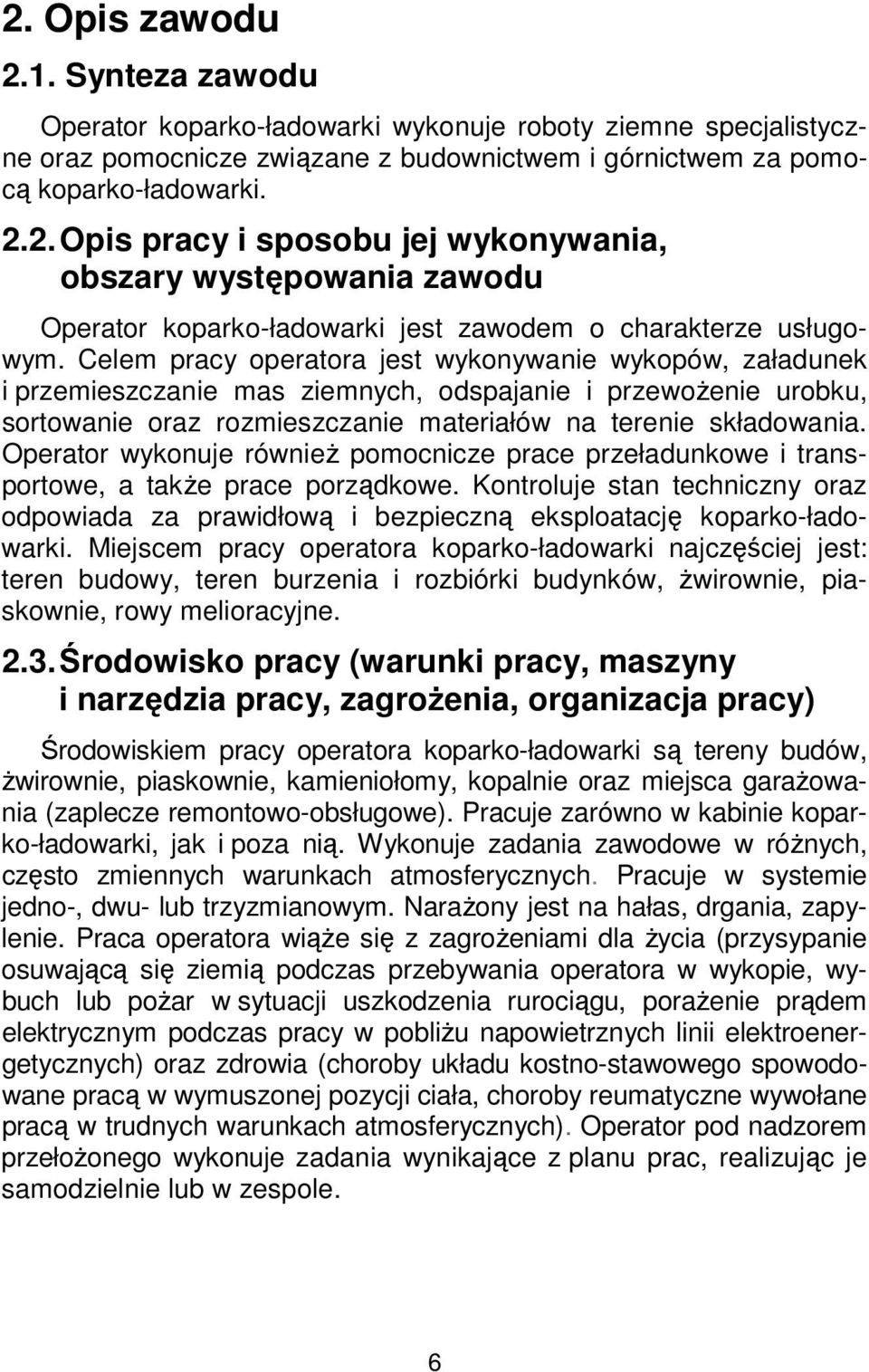 2. Opis zawodu

2.1. Synteza zawodu

Operator koparko-ładowarki wykonuje roboty ziemne specjalistyczne oraz pomocnicze związane z budownictwem i górnictwem za pomocą koparko-ładowarki.

2.2. Opis pracy i sposobu jej wykonywania, obszary występowania zawodu

Operator koparko-ładowarki jest zawodem o charakterze usługowym. Celem pracy operatora jest wykonywanie wykopów, załadunek i przemieszczanie mas ziemnych, odspajanie i przewożenie urobku, sortowanie oraz rozmieszczanie materiałów na terenie składowania. Operator wykonuje również pomocnicze prace przeładunkowe i transportowe, a także prace porządkowe. Kontroluje stan techniczny oraz odpowiada za prawidłową i bezpieczną eksploatację koparko-ładowarki. Miejscem pracy operatora koparko-ładowarki najczęściej jest: teren budowy, teren burzenia i rozbiórki budynków, żwirownie, piaskownie, rowy melioracyjne.

2.3. Środowisko pracy (warunki pracy, maszyny i narzędzia pracy, zagrożenia, organizacja pracy)

Środowiskiem pracy operatora koparko-ładowarki są tereny budów, żwirownie, piaskownie, kamieniołomy, kopalnie oraz miejsca garażowania (zaplecze remontowo-obsługowe). Pracuje zarówno w kabinie koparko-ładowarki, jak i poza nią. Wykonuje zadania zawodowe w różnych, często zmiennych warunkach atmosferycznych. Pracuje w systemie jedno-, dwu- lub trzyzmianowym. Narażony jest na hałas, drgania, zapylenie. Praca operatora wiąże się z zagrożeniami dla życia (przysypanie osuwającą się ziemią podczas przebywania operatora w wykopie, wybuch lub pożar w sytuacji uszkodzenia rurociągu, porażenie prądem elektrycznym podczas pracy w pobliżu napowietrznych linii elektroenergetycznych) oraz zdrowia (choroby układu kostno-stawowego spowodowane pracą w wymuszonej pozycji ciała, choroby reumatyczne wywołane pracą w trudnych warunkach atmosferycznych). Operator pod nadzorem przełożonego wykonuje zadania wynikające z planu prac, realizując je samodzielnie lub w zespole.

6